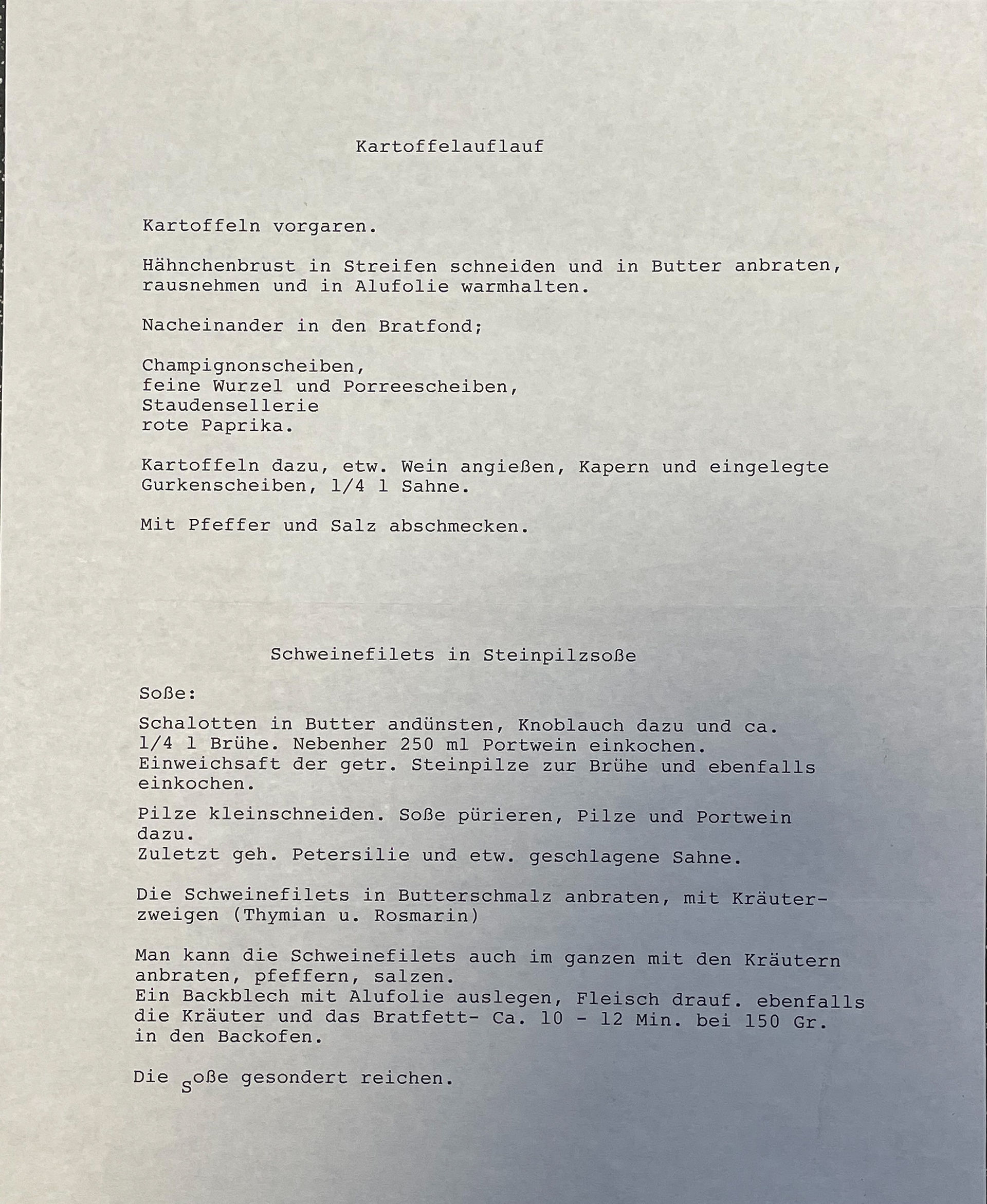 Kartoffelauflauf

Kartoffeln vorgaren.

Hähnchenbrust in Streifen schneiden und in Butter anbraten, rausnehmen und in Alufolie warmhalten.

Nacheinander in den Bratfond;

Champignonscheiben,
feine Wurzel und Porreescheiben,
Staudensellerie
rote Paprika.

Kartoffeln dazu, etw. Wein angießen, Kapern und eingelegte Gurkenscheiben, 1/4 l Sahne.

Mit Pfeffer und Salz abschmecken.

Schweinefilets in Steinpilzsoße

Soße:

Schalotten in Butter andünsten, Knoblauch dazu und ca. 1/4 l Brühe. Nebenher 250 ml Portwein einkochen. Einweichsaft der getr. Steinpilze zur Brühe und ebenfalls einkochen.

Pilze kleinschneiden. Soße pürieren, Pilze und Portwein dazu.
Zuletzt geh. Petersilie und etw. geschlagene Sahne.

Die Schweinefilets in Butterschmalz anbraten, mit Kräuterzweigen (Thymian u. Rosmarin)

Man kann die Schweinefilets auch im ganzen mit den Kräutern anbraten, pfeffern, salzen.
Ein Backblech mit Alufolie auslegen, Fleisch drauf. ebenfalls die Kräuter und das Bratfett- Ca. 10 - 12 Min. bei 150 Gr. in den Backofen.

Die Soße gesondert reichen.